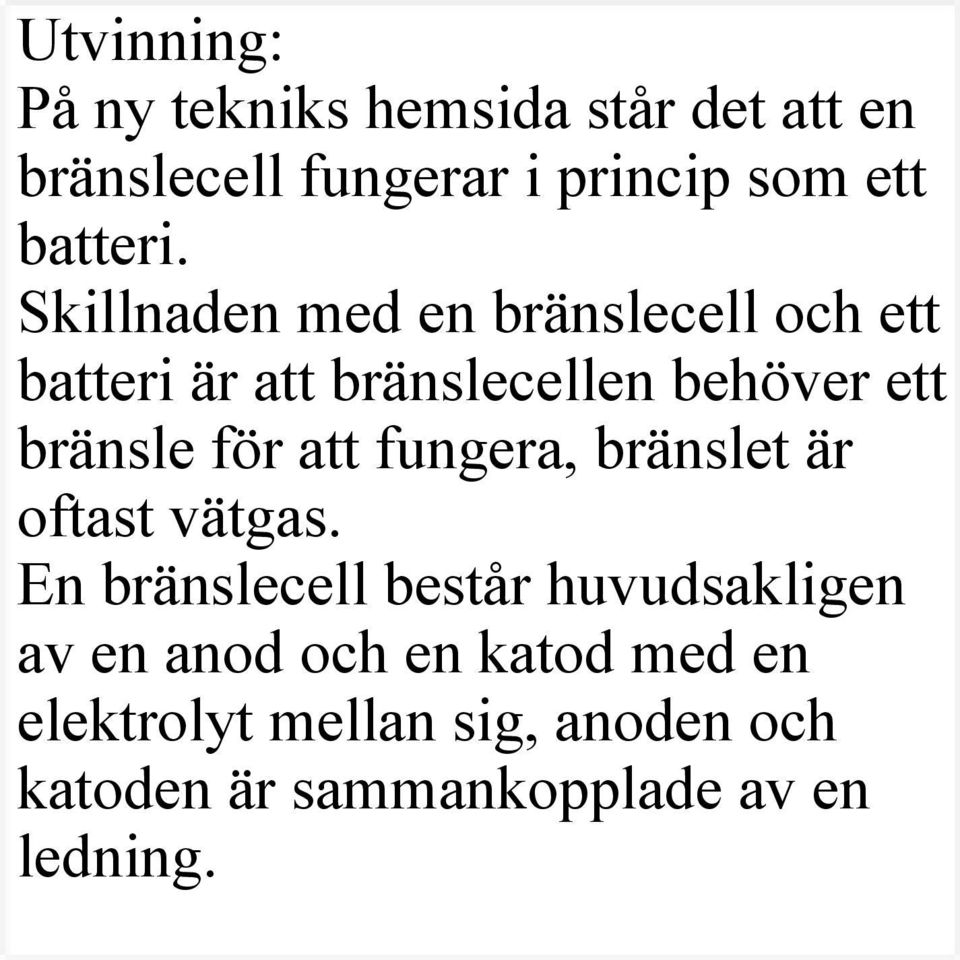 Utvinning:
På ny tekniks hemsida står det att en bränslecell fungerar i princip som ett batteri.
Skillnaden med en bränslecell och ett batteri är att bränslecellen behöver ett bränsle för att fungera, bränslet är oftast vätgas.
En bränslecell består huvudsakligen av en anod och en katod med en elektrolyt mellan sig, anoden och katoden är sammankopplade av en ledning.